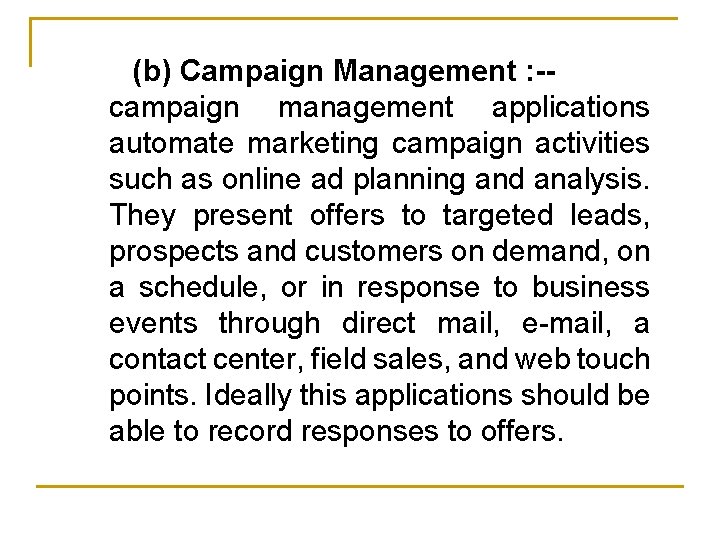 (b) Campaign Management :--

campaign management applications automate marketing campaign activities such as online ad planning and analysis. They present offers to targeted leads, prospects and customers on demand, on a schedule, or in response to business events through direct mail, e-mail, a contact center, field sales, and web touch points. Ideally this applications should be able to record responses to offers.